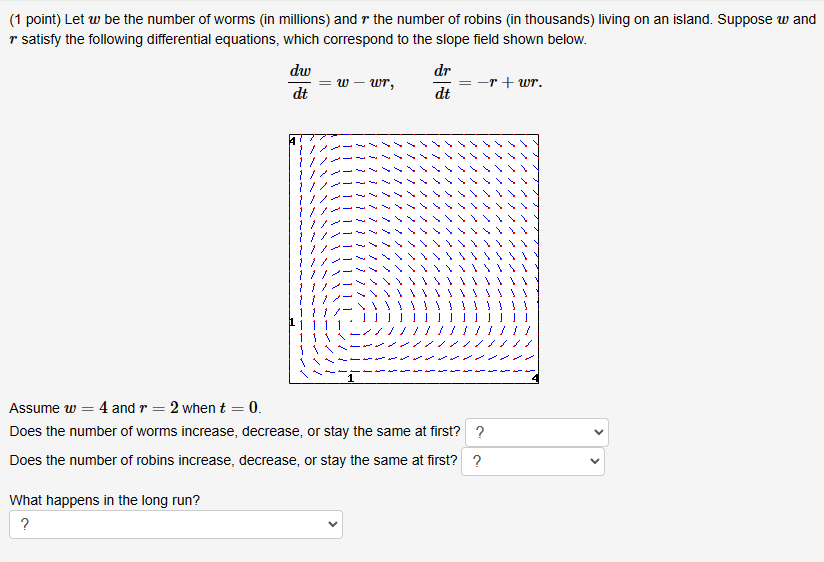 (1 point) Let $w$ be the number of worms (in millions) and $r$ the number of robins (in thousands) living on an island. Suppose $w$ and $r$ satisfy the following differential equations, which correspond to the slope field shown below.

$\frac{dw}{dt} = w - wr, \qquad \frac{dr}{dt} = -r + wr.$

4
1
1
4

Assume $w = 4$ and $r = 2$ when $t = 0$.
Does the number of worms increase, decrease, or stay the same at first? ?
Does the number of robins increase, decrease, or stay the same at first? ?

What happens in the long run?
?